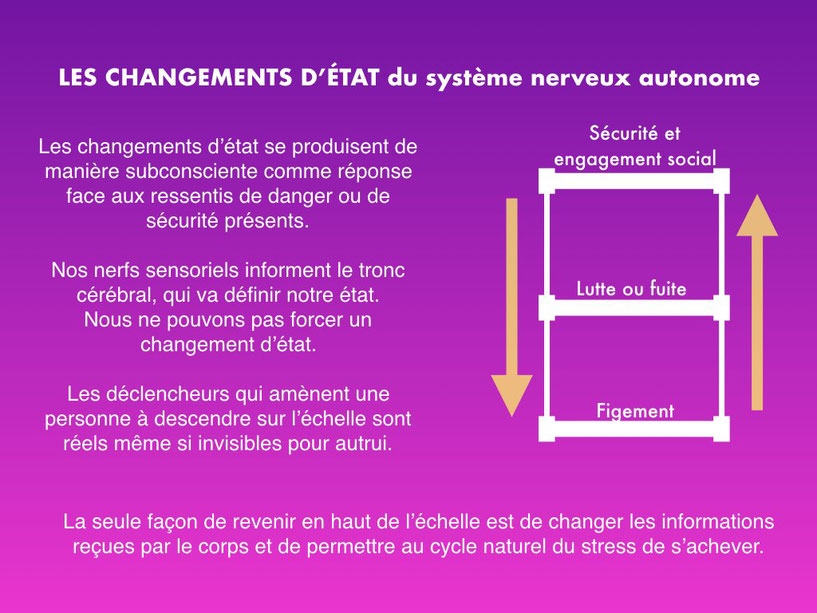 LES CHANGEMENTS D'ÉTAT du système nerveux autonome

Les changements d'état se produisent de manière subconsciente comme réponse face aux ressentis de danger ou de sécurité présents.

Nos nerfs sensoriels informent le tronc cérébral, qui va définir notre état. Nous ne pouvons pas forcer un changement d'état.

Les déclencheurs qui amènent une personne à descendre sur l'échelle sont réels même si invisibles pour autrui.

Sécurité et engagement social

Lutte ou fuite

Figement

La seule façon de revenir en haut de l'échelle est de changer les informations reçues par le corps et de permettre au cycle naturel du stress de s'achever.